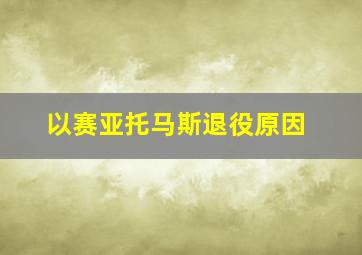 以赛亚托马斯退役原因